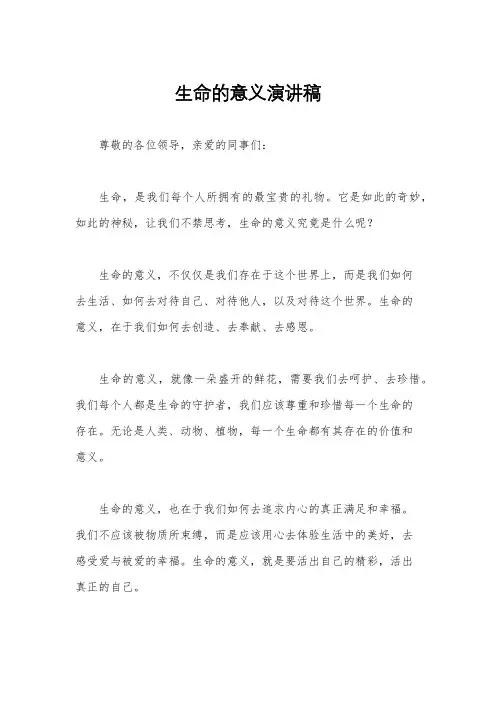 生命的意义演讲稿

尊敬的各位领导，亲爱的同事们：

生命，是我们每个人所拥有的最宝贵的礼物。它是如此的奇妙，如此的神秘，让我们不禁思考，生命的意义究竟是什么呢？

生命的意义，不仅仅是我们存在于这个世界上，而是我们如何去生活、如何去对待自己、对待他人，以及对待这个世界。生命的意义，在于我们如何去创造、去奉献、去感恩。

生命的意义，就像一朵盛开的鲜花，需要我们去呵护、去珍惜。我们每个人都是生命的守护者，我们应该尊重和珍惜每一个生命的存在。无论是人类、动物、植物，每一个生命都有其存在的价值和意义。

生命的意义，也在于我们如何去追求内心的真正满足和幸福。我们不应该被物质所束缚，而是应该用心去体验生活中的美好，去感受爱与被爱的幸福。生命的意义，就是要活出自己的精彩，活出真正的自己。